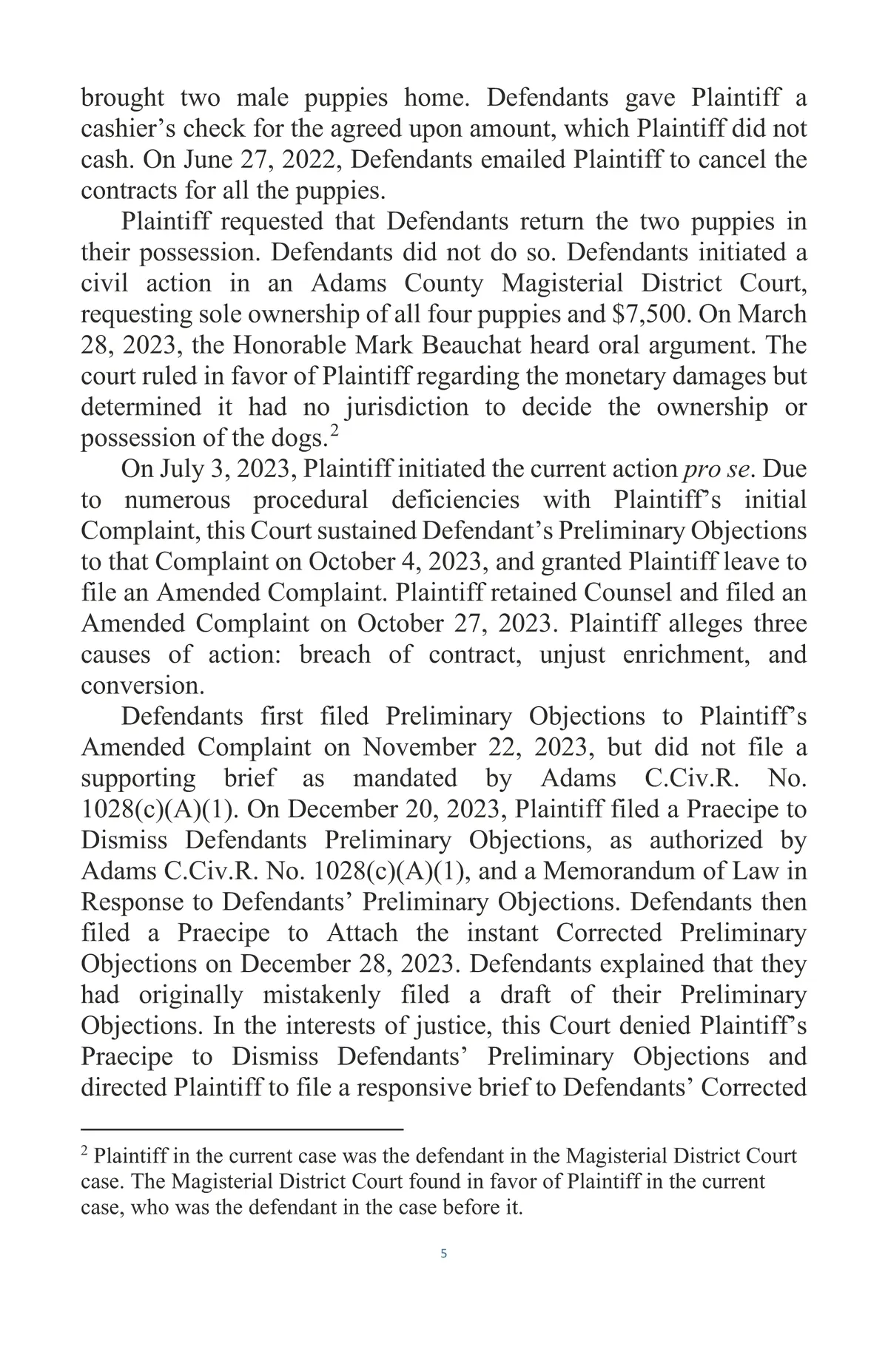 brought two male puppies home. Defendants gave Plaintiff a cashier's check for the agreed upon amount, which Plaintiff did not cash. On June 27, 2022, Defendants emailed Plaintiff to cancel the contracts for all the puppies.

Plaintiff requested that Defendants return the two puppies in their possession. Defendants did not do so. Defendants initiated a civil action in an Adams County Magisterial District Court, requesting sole ownership of all four puppies and \$7,500. On March 28, 2023, the Honorable Mark Beauchat heard oral argument. The court ruled in favor of Plaintiff regarding the monetary damages but determined it had no jurisdiction to decide the ownership or possession of the dogs.$^2$

On July 3, 2023, Plaintiff initiated the current action pro se. Due to numerous procedural deficiencies with Plaintiff's initial Complaint, this Court sustained Defendant's Preliminary Objections to that Complaint on October 4, 2023, and granted Plaintiff leave to file an Amended Complaint. Plaintiff retained Counsel and filed an Amended Complaint on October 27, 2023. Plaintiff alleges three causes of action: breach of contract, unjust enrichment, and conversion.

Defendants first filed Preliminary Objections to Plaintiff's Amended Complaint on November 22, 2023, but did not file a supporting brief as mandated by Adams C.Civ.R. No. 1028(c)(A)(1). On December 20, 2023, Plaintiff filed a Praecipe to Dismiss Defendants Preliminary Objections, as authorized by Adams C.Civ.R. No. 1028(c)(A)(1), and a Memorandum of Law in Response to Defendants' Preliminary Objections. Defendants then filed a Praecipe to Attach the instant Corrected Preliminary Objections on December 28, 2023. Defendants explained that they had originally mistakenly filed a draft of their Preliminary Objections. In the interests of justice, this Court denied Plaintiff's Praecipe to Dismiss Defendants' Preliminary Objections and directed Plaintiff to file a responsive brief to Defendants' Corrected

$^2$ Plaintiff in the current case was the defendant in the Magisterial District Court case. The Magisterial District Court found in favor of Plaintiff in the current case, who was the defendant in the case before it.

5